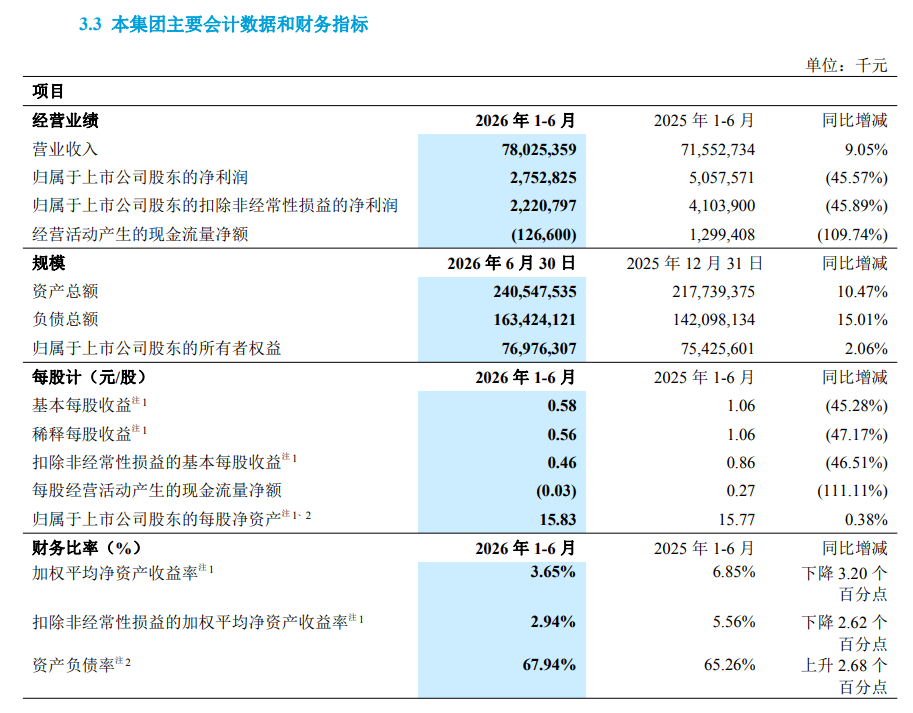 3.3 本集团主要会计数据和财务指标

单位：千元

| 项目 | | | |
|---|---|---|---|
| 经营业绩 | 2026 年 1-6 月 | 2025 年 1-6 月 | 同比增减 |
| 营业收入 | 78,025,359 | 71,552,734 | 9.05% |
| 归属于上市公司股东的净利润 | 2,752,825 | 5,057,571 | (45.57%) |
| 归属于上市公司股东的扣除非经常性损益的净利润 | 2,220,797 | 4,103,900 | (45.89%) |
| 经营活动产生的现金流量净额 | (126,600) | 1,299,408 | (109.74%) |
| 规模 | 2026 年 6 月 30 日 | 2025 年 12 月 31 日 | 同比增减 |
| 资产总额 | 240,547,535 | 217,739,375 | 10.47% |
| 负债总额 | 163,424,121 | 142,098,134 | 15.01% |
| 归属于上市公司股东的所有者权益 | 76,976,307 | 75,425,601 | 2.06% |
| 每股计（元/股） | 2026 年 1-6 月 | 2025 年 1-6 月 | 同比增减 |
| 基本每股收益$^{注1}$ | 0.58 | 1.06 | (45.28%) |
| 稀释每股收益$^{注1}$ | 0.56 | 1.06 | (47.17%) |
| 扣除非经常性损益的基本每股收益$^{注1}$ | 0.46 | 0.86 | (46.51%) |
| 每股经营活动产生的现金流量净额 | (0.03) | 0.27 | (111.11%) |
| 归属于上市公司股东的每股净资产$^{注1、2}$ | 15.83 | 15.77 | 0.38% |
| 财务比率（%） | 2026 年 1-6 月 | 2025 年 1-6 月 | 同比增减 |
| 加权平均净资产收益率$^{注1}$ | 3.65% | 6.85% | 下降 3.20 个百分点 |
| 扣除非经常性损益的加权平均净资产收益率$^{注1}$ | 2.94% | 5.56% | 下降 2.62 个百分点 |
| 资产负债率$^{注2}$ | 67.94% | 65.26% | 上升 2.68 个百分点 |